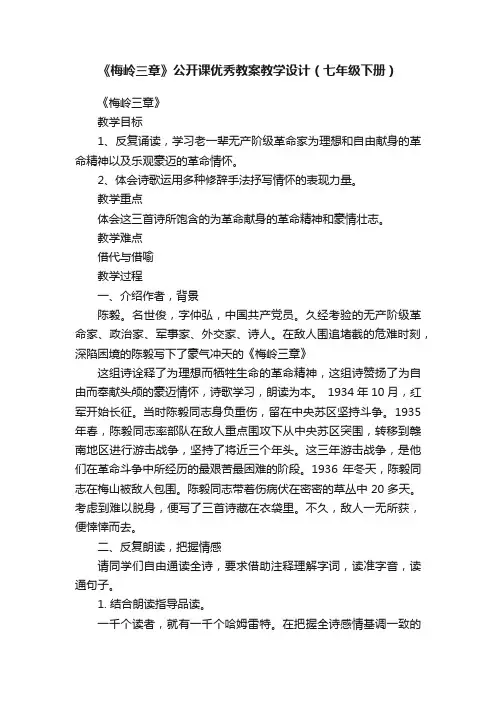 《梅岭三章》公开课优秀教案教学设计（七年级下册）

《梅岭三章》

教学目标

1、反复诵读，学习老一辈无产阶级革命家为理想和自由献身的革命精神以及乐观豪迈的革命情怀。

2、体会诗歌运用多种修辞手法抒写情怀的表现力量。

教学重点

体会这三首诗所饱含的为革命献身的革命精神和豪情壮志。

教学难点

借代与借喻

教学过程

一、介绍作者，背景

陈毅。名世俊，字仲弘，中国共产党员。久经考验的无产阶级革命家、政治家、军事家、外交家、诗人。在敌人围追堵截的危难时刻，深陷困境的陈毅写下了豪气冲天的《梅岭三章》

这组诗诠释了为理想而牺牲生命的革命精神，这组诗赞扬了为自由而奉献头颅的豪迈情怀，诗歌学习，朗读为本。 1934 年 10 月，红军开始长征。当时陈毅同志身负重伤，留在中央苏区坚持斗争。1935 年春，陈毅同志率部队在敌人重点围攻下从中央苏区突围，转移到赣南地区进行游击战争，坚持了将近三个年头。这三年游击战争，是他们在革命斗争中所经历的最艰苦最困难的阶段。1936 年冬天，陈毅同志在梅山被敌人包围。陈毅同志带着伤病伏在密密的草丛中 20 多天。考虑到难以脱身，便写了三首诗藏在衣袋里。不久，敌人一无所获，便悻悻而去。

二、反复朗读，把握情感

请同学们自由通读全诗，要求借助注释理解字词，读准字音，读通句子。

1. 结合朗读指导品读。

一千个读者，就有一千个哈姆雷特。在把握全诗感情基调一致的